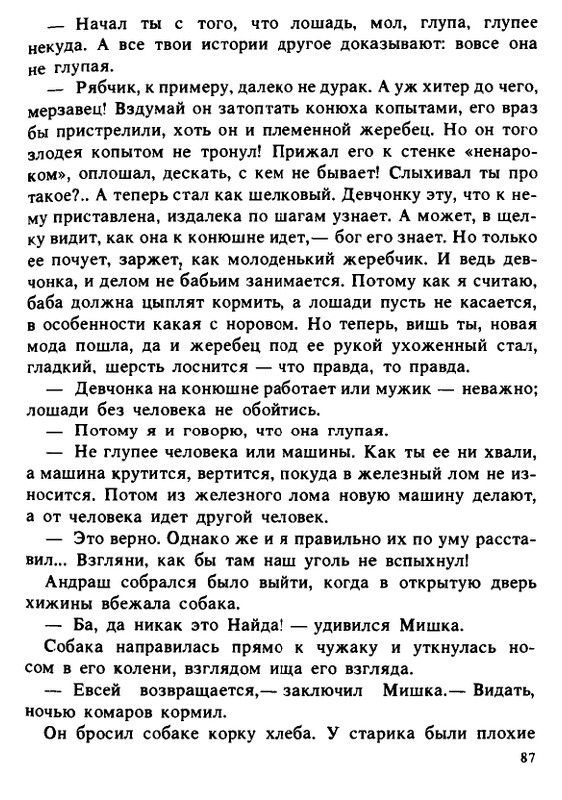 — Начал ты с того, что лошадь, мол, глупа, глупее некуда. А все твои истории другое доказывают: вовсе она не глупая.

— Рябчик, к примеру, далеко не дурак. А уж хитер до чего, мерзавец! Вздумай он затоптать конюха копытами, его враз бы пристрелили, хоть он и племенной жеребец. Но он того злодея копытом не тронул! Прижал его к стенке «ненароком», оплошал, дескать, с кем не бывает! Слыхивал ты про такое?.. А теперь стал как шелковый. Девчонку эту, что к нему приставлена, издалека по шагам узнает. А может, в щелку видит, как она к конюшне идет,— бог его знает. Но только ее почует, заржет, как молоденький жеребчик. И ведь девчонка, и делом не бабьим занимается. Потому как я считаю, баба должна цыплят кормить, а лошади пусть не касается, в особенности какая с норовом. Но теперь, вишь ты, новая мода пошла, да и жеребец под ее рукой ухоженный стал, гладкий, шерсть лоснится — что правда, то правда.

— Девчонка на конюшне работает или мужик — неважно; лошади без человека не обойтись.

— Потому я и говорю, что она глупая.

— Не глупее человека или машины. Как ты ее ни хвали, а машина крутится, вертится, покуда в железный лом не износится. Потом из железного лома новую машину делают, а от человека идет другой человек.

— Это верно. Однако же и я правильно их по уму расставил... Взгляни, как бы там наш уголь не вспыхнул!

Андраш собрался было выйти, когда в открытую дверь хижины вбежала собака.

— Ба, да никак это Найда! — удивился Мишка.

Собака направилась прямо к чужаку и уткнулась носом в его колени, взглядом ища его взгляда.

— Евсей возвращается,— заключил Мишка.— Видать, ночью комаров кормил.

Он бросил собаке корку хлеба. У старика были плохие

87